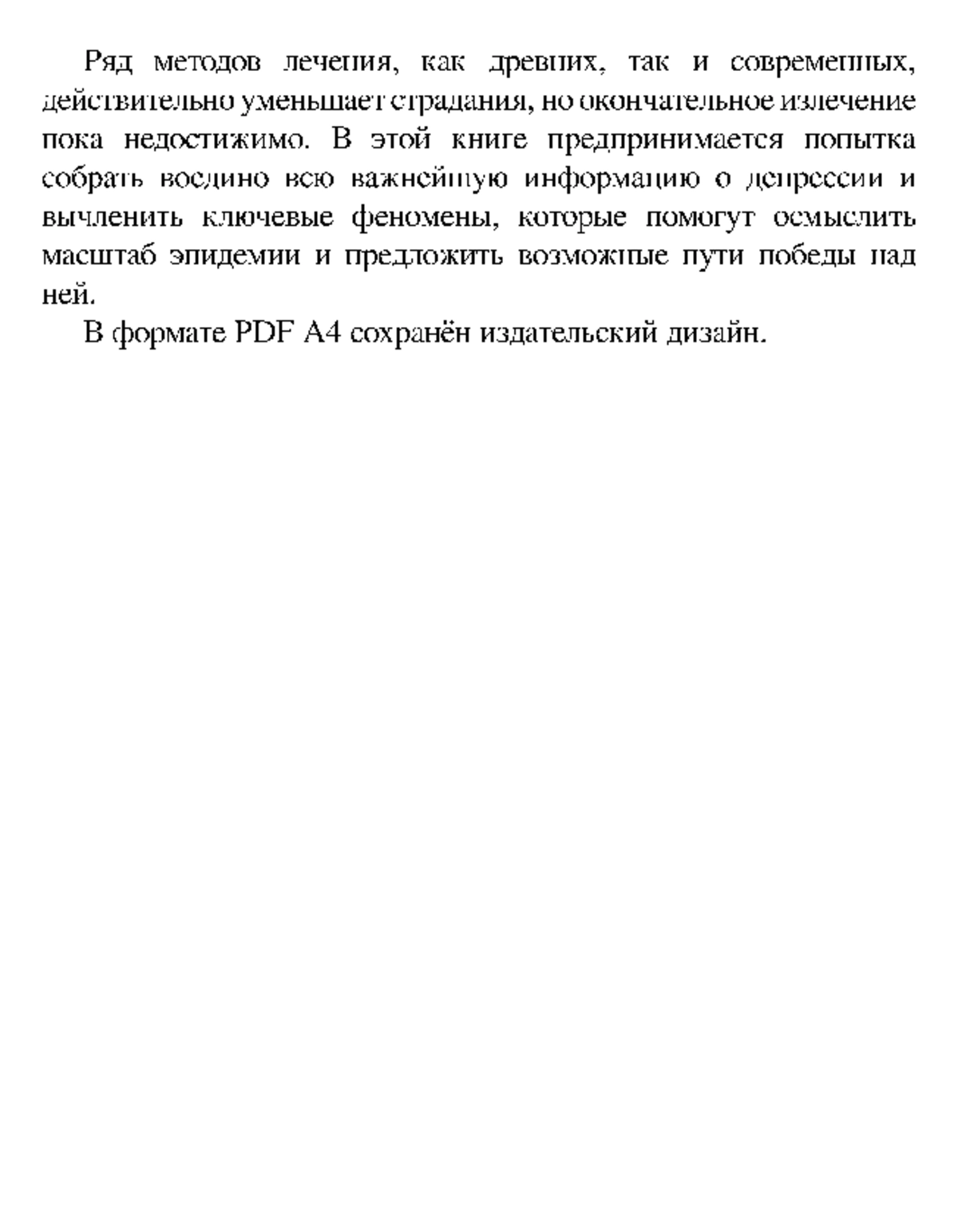 Ряд методов лечения, как древних, так и современных, действительно уменьшает страдания, но окончательное излечение пока недостижимо. В этой книге предпринимается попытка собрать воедино всю важнейшую информацию о депрессии и вычленить ключевые феномены, которые помогут осмыслить масштаб эпидемии и предложить возможные пути победы над ней.

В формате PDF A4 сохранён издательский дизайн.